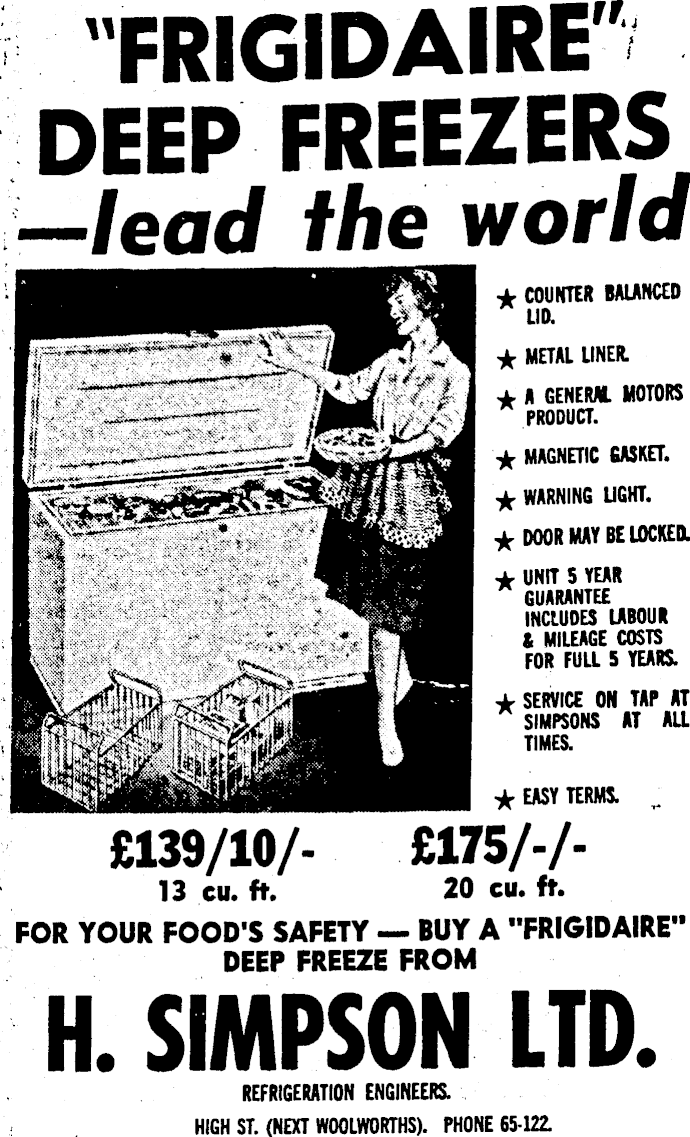 "FRIGIDAIRE"
DEEP FREEZERS
—lead the world

★ COUNTER BALANCED LID.

★ METAL LINER.

★ A GENERAL MOTORS PRODUCT.

★ MAGNETIC GASKET.

★ WARNING LIGHT.

★ DOOR MAY BE LOCKED.

★ UNIT 5 YEAR GUARANTEE INCLUDES LABOUR & MILEAGE COSTS FOR FULL 5 YEARS.

★ SERVICE ON TAP AT SIMPSONS AT ALL TIMES.

★ EASY TERMS.

£139/10/-
13 cu. ft.

£175/-/-
20 cu. ft.

FOR YOUR FOOD'S SAFETY — BUY A "FRIGIDAIRE" DEEP FREEZE FROM

H. SIMPSON LTD.

REFRIGERATION ENGINEERS.

HIGH ST. (NEXT WOOLWORTHS). PHONE 65-122.